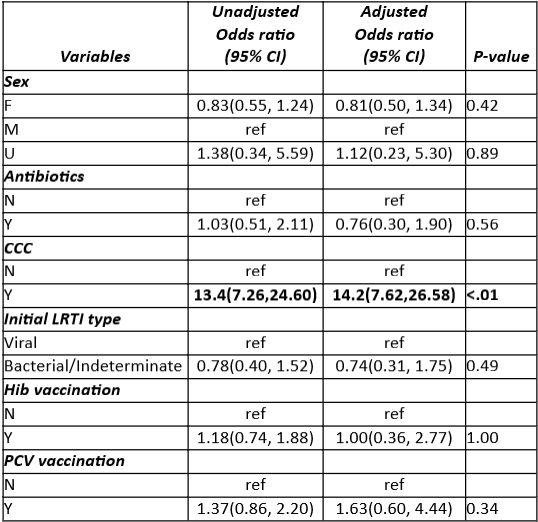 | Variables | Unadjusted Odds ratio (95% CI) | Adjusted Odds ratio (95% CI) | P-value |
|---|---|---|---|
| Sex | | | |
| F | 0.83(0.55, 1.24) | 0.81(0.50, 1.34) | 0.42 |
| M | ref | ref | |
| U | 1.38(0.34, 5.59) | 1.12(0.23, 5.30) | 0.89 |
| Antibiotics | | | |
| N | ref | ref | |
| Y | 1.03(0.51, 2.11) | 0.76(0.30, 1.90) | 0.56 |
| CCC | | | |
| N | ref | ref | |
| Y | 13.4(7.26,24.60) | 14.2(7.62,26.58) | <.01 |
| Initial LRTI type | | | |
| Viral | ref | ref | |
| Bacterial/Indeterminate | 0.78(0.40, 1.52) | 0.74(0.31, 1.75) | 0.49 |
| Hib vaccination | | | |
| N | ref | ref | |
| Y | 1.18(0.74, 1.88) | 1.00(0.36, 2.77) | 1.00 |
| PCV vaccination | | | |
| N | ref | ref | |
| Y | 1.37(0.86, 2.20) | 1.63(0.60, 4.44) | 0.34 |